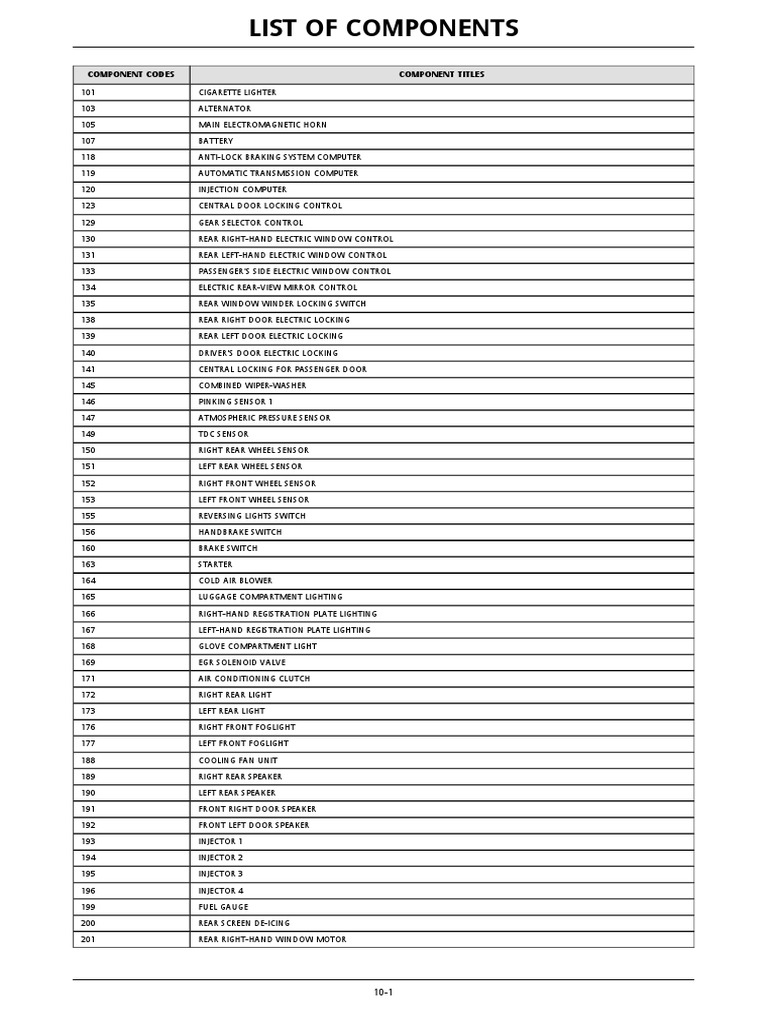 LIST OF COMPONENTS

| COMPONENT CODES | COMPONENT TITLES |
|---|---|
| 101 | CIGARETTE LIGHTER |
| 103 | ALTERNATOR |
| 105 | MAIN ELECTROMAGNETIC HORN |
| 107 | BATTERY |
| 118 | ANTI-LOCK BRAKING SYSTEM COMPUTER |
| 119 | AUTOMATIC TRANSMISSION COMPUTER |
| 120 | INJECTION COMPUTER |
| 123 | CENTRAL DOOR LOCKING CONTROL |
| 129 | GEAR SELECTOR CONTROL |
| 130 | REAR RIGHT-HAND ELECTRIC WINDOW CONTROL |
| 131 | REAR LEFT-HAND ELECTRIC WINDOW CONTROL |
| 133 | PASSENGER'S SIDE ELECTRIC WINDOW CONTROL |
| 134 | ELECTRIC REAR-VIEW MIRROR CONTROL |
| 135 | REAR WINDOW WINDER LOCKING SWITCH |
| 138 | REAR RIGHT DOOR ELECTRIC LOCKING |
| 139 | REAR LEFT DOOR ELECTRIC LOCKING |
| 140 | DRIVER'S DOOR ELECTRIC LOCKING |
| 141 | CENTRAL LOCKING FOR PASSENGER DOOR |
| 145 | COMBINED WIPER-WASHER |
| 146 | PINKING SENSOR 1 |
| 147 | ATMOSPHERIC PRESSURE SENSOR |
| 149 | TDC SENSOR |
| 150 | RIGHT REAR WHEEL SENSOR |
| 151 | LEFT REAR WHEEL SENSOR |
| 152 | RIGHT FRONT WHEEL SENSOR |
| 153 | LEFT FRONT WHEEL SENSOR |
| 155 | REVERSING LIGHTS SWITCH |
| 156 | HANDBRAKE SWITCH |
| 160 | BRAKE SWITCH |
| 163 | STARTER |
| 164 | COLD AIR BLOWER |
| 165 | LUGGAGE COMPARTMENT LIGHTING |
| 166 | RIGHT-HAND REGISTRATION PLATE LIGHTING |
| 167 | LEFT-HAND REGISTRATION PLATE LIGHTING |
| 168 | GLOVE COMPARTMENT LIGHT |
| 169 | EGR SOLENOID VALVE |
| 171 | AIR CONDITIONING CLUTCH |
| 172 | RIGHT REAR LIGHT |
| 173 | LEFT REAR LIGHT |
| 176 | RIGHT FRONT FOGLIGHT |
| 177 | LEFT FRONT FOGLIGHT |
| 188 | COOLING FAN UNIT |
| 189 | RIGHT REAR SPEAKER |
| 190 | LEFT REAR SPEAKER |
| 191 | FRONT RIGHT DOOR SPEAKER |
| 192 | FRONT LEFT DOOR SPEAKER |
| 193 | INJECTOR 1 |
| 194 | INJECTOR 2 |
| 195 | INJECTOR 3 |
| 196 | INJECTOR 4 |
| 199 | FUEL GAUGE |
| 200 | REAR SCREEN DE-ICING |
| 201 | REAR RIGHT-HAND WINDOW MOTOR |

10-1